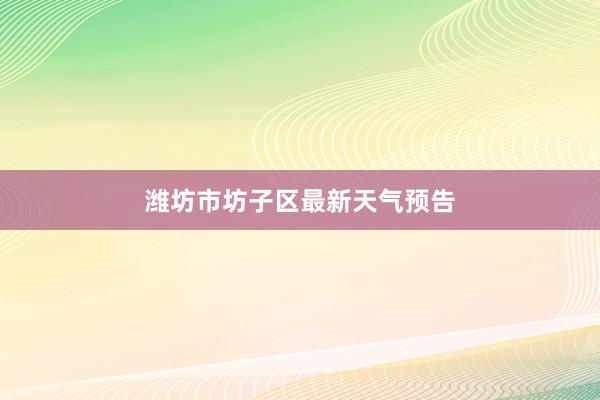 潍坊市坊子区最新天气预告